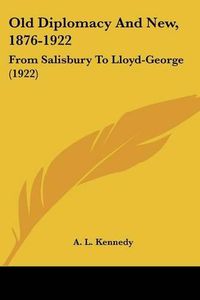 Old Diplomacy And New, 1876-1922

From Salisbury To Lloyd-George (1922)

A. L. Kennedy